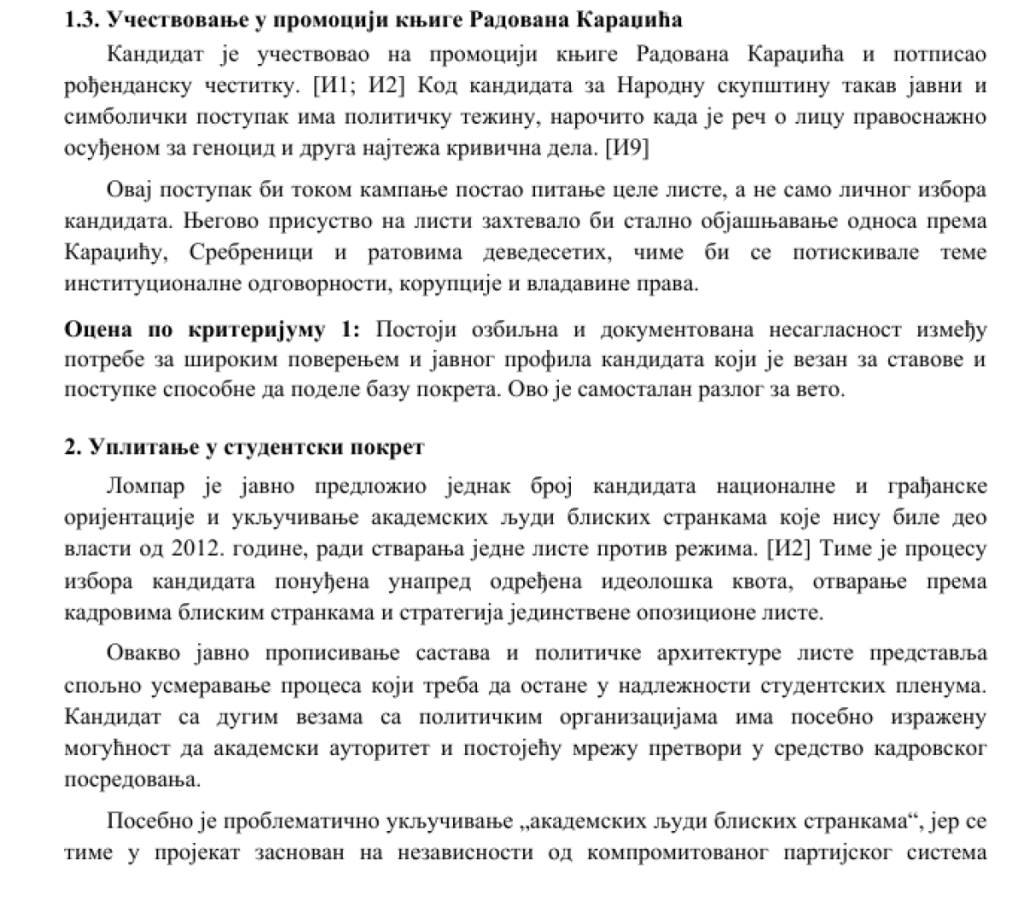 **1.3. Учествовање у промоцији књиге Радована Караџића**

Кандидат је учествовао на промоцији књиге Радована Караџића и потписао рођенданску честитку. [И1; И2] Код кандидата за Народну скупштину такав јавни и симболички поступак има политичку тежину, нарочито када је реч о лицу правоснажно осуђеном за геноцид и друга најтежа кривична дела. [И9]

Овај поступак би током кампање постао питање целе листе, а не само личног избора кандидата. Његово присуство на листи захтевало би стално објашњавање односа према Караџићу, Сребреници и ратовима деведесетих, чиме би се потискивале теме институционалне одговорности, корупције и владавине права.

**Оцена по критеријуму 1:** Постоји озбиљна и документована несагласност између потребе за широким поверењем и јавног профила кандидата који је везан за ставове и поступке способне да поделе базу покрета. Ово је самосталан разлог за вето.

**2. Уплитање у студентски покрет**

Ломпар је јавно предложио једнак број кандидата националне и грађанске оријентације и укључивање академских људи блиских странкама које нису биле део власти од 2012. године, ради стварања једне листе против режима. [И2] Тиме је процесу избора кандидата понуђена унапред одређена идеолошка квота, отварање према кадровима блиским странкама и стратегија јединствене опозиционе листе.

Овакво јавно прописивање састава и политичке архитектуре листе представља спољно усмеравање процеса који треба да остане у надлежности студентских пленума. Кандидат са дугим везама са политичким организацијама има посебно изражену могућност да академски ауторитет и постојећу мрежу претвори у средство кадровског посредовања.

Посебно је проблематично укључивање „академских људи блиских странкама“, јер се тиме у пројекат заснован на независности од компромитованог партијског система